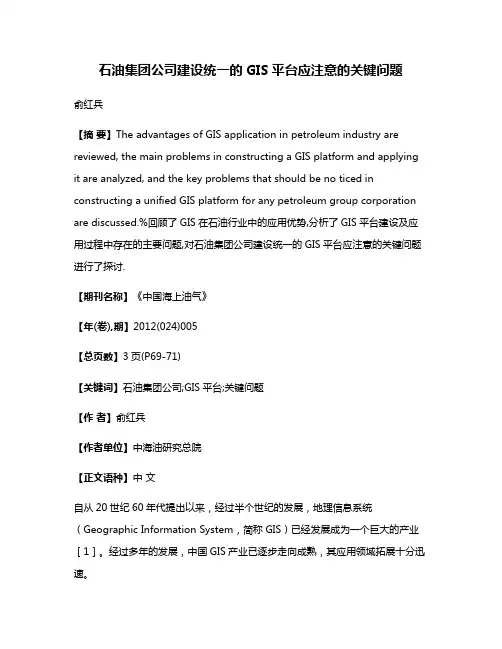 石油集团公司建设统一的 GIS 平台应注意的关键问题

俞红兵

【摘 要】The advantages of GIS application in petroleum industry are reviewed, the main problems in constructing a GIS platform and applying it are analyzed, and the key problems that should be no ticed in constructing a unified GIS platform for any petroleum group corporation are discussed.%回顾了 GIS 在石油行业中的应用优势,分析了 GIS 平台建设及应用过程中存在的主要问题,对石油集团公司建设统一的 GIS 平台应注意的关键问题进行了探讨.

【期刊名称】《中国海上油气》

【年(卷),期】2012(024)005

【总页数】3 页(P69-71)

【关键词】石油集团公司;GIS 平台;关键问题

【作 者】俞红兵

【作者单位】中海油研究总院

【正文语种】中 文

自从 20 世纪 60 年代提出以来，经过半个世纪的发展，地理信息系统（Geographic Information System，简称 GIS）已经发展成为一个巨大的产业［1］。经过多年的发展，中国 GIS 产业已逐步走向成熟，其应用领域拓展十分迅速。